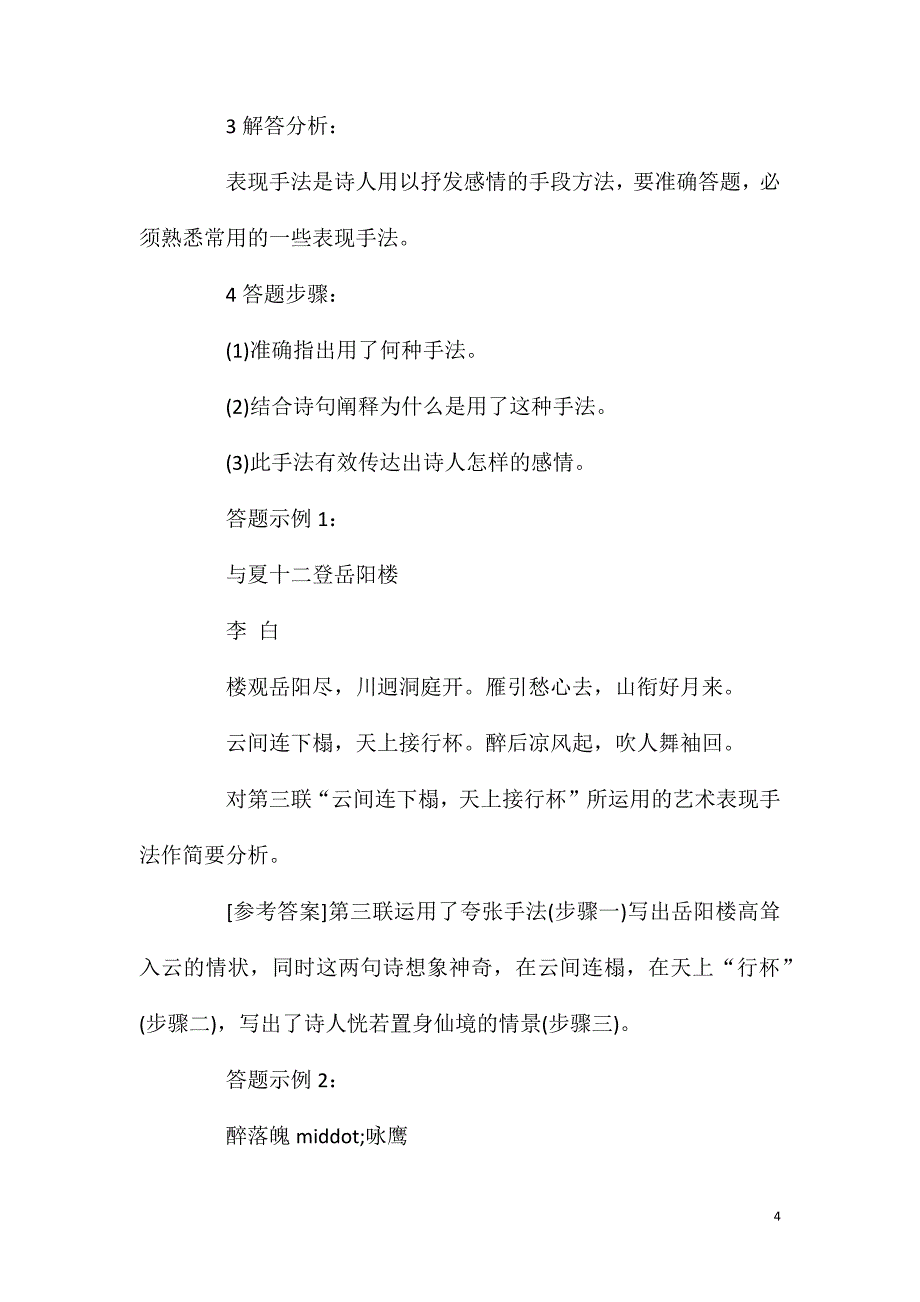 3 解答分析：

表现手法是诗人用以抒发感情的手段方法，要准确答题，必须熟悉常用的一些表现手法。

4 答题步骤：

(1)准确指出用了何种手法。

(2)结合诗句阐释为什么是用了这种手法。

(3)此手法有效传达出诗人怎样的感情。

答题示例 1：

与夏十二登岳阳楼

李 白

楼观岳阳尽，川迥洞庭开。雁引愁心去，山衔好月来。

云间连下榻，天上接行杯。醉后凉风起，吹人舞袖回。

对第三联“云间连下榻，天上接行杯”所运用的艺术表现手法作简要分析。

[参考答案]第三联运用了夸张手法(步骤一)写出岳阳楼高耸入云的情状，同时这两句诗想象神奇，在云间连榻，在天上“行杯”(步骤二)，写出了诗人恍若置身仙境的情景(步骤三)。

答题示例 2：

醉落魄 middot;咏鹰

4